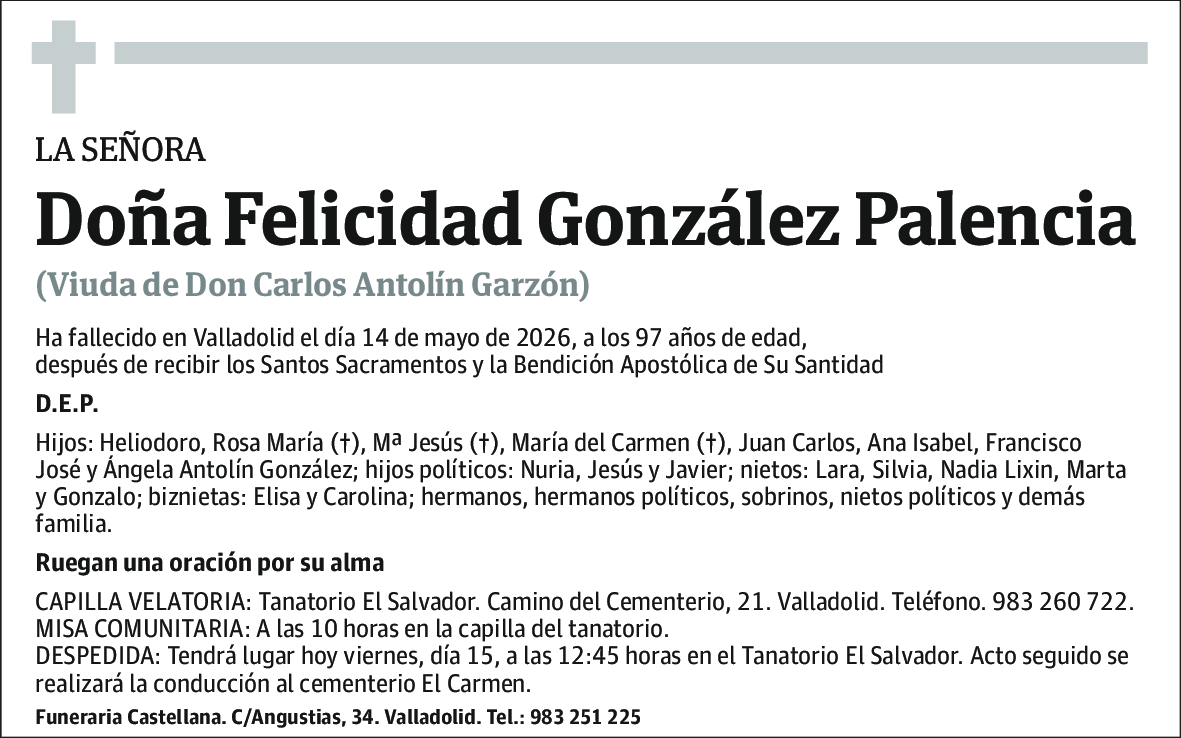 LA SEÑORA

Doña Felicidad González Palencia

(Viuda de Don Carlos Antolín Garzón)

Ha fallecido en Valladolid el día 14 de mayo de 2026, a los 97 años de edad, después de recibir los Santos Sacramentos y la Bendición Apostólica de Su Santidad

D.E.P.

Hijos: Heliodoro, Rosa María (†), Mª Jesús (†), María del Carmen (†), Juan Carlos, Ana Isabel, Francisco José y Ángela Antolín González; hijos políticos: Nuria, Jesús y Javier; nietos: Lara, Silvia, Nadia Lixin, Marta y Gonzalo; biznietas: Elisa y Carolina; hermanos, hermanos políticos, sobrinos, nietos políticos y demás familia.

Ruegan una oración por su alma

CAPILLA VELATORIA: Tanatorio El Salvador. Camino del Cementerio, 21. Valladolid. Teléfono. 983 260 722.
MISA COMUNITARIA: A las 10 horas en la capilla del tanatorio.
DESPEDIDA: Tendrá lugar hoy viernes, día 15, a las 12:45 horas en el Tanatorio El Salvador. Acto seguido se realizará la conducción al cementerio El Carmen.

Funeraria Castellana. C/Angustias, 34. Valladolid. Tel.: 983 251 225